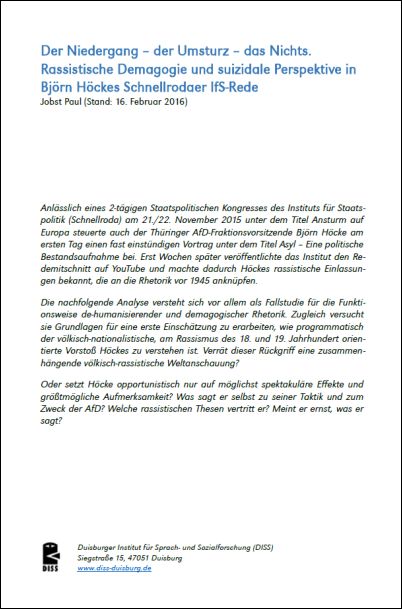 Der Niedergang – der Umsturz – das Nichts.
Rassistische Demagogie und suizidale Perspektive in Björn Höckes Schnellrodaer IfS-Rede
Jobst Paul (Stand: 16. Februar 2016)

Anlässlich eines 2-tägigen Staatspolitischen Kongresses des Instituts für Staatspolitik (Schnellroda) am 21./22. November 2015 unter dem Titel Ansturm auf Europa steuerte auch der Thüringer AfD-Fraktionsvorsitzende Björn Höcke am ersten Tag einen fast einstündigen Vortrag unter dem Titel Asyl – Eine politische Bestandsaufnahme bei. Erst Wochen später veröffentlichte das Institut den Redemitschnitt auf YouTube und machte dadurch Höckes rassistische Einlassungen bekannt, die an die Rhetorik vor 1945 anknüpfen.

Die nachfolgende Analyse versteht sich vor allem als Fallstudie für die Funktionsweise de-humanisierender und demagogischer Rhetorik. Zugleich versucht sie Grundlagen für eine erste Einschätzung zu erarbeiten, wie programmatisch der völkisch-nationalistische, am Rassismus des 18. und 19. Jahrhundert orientierte Vorstoß Höckes zu verstehen ist. Verrät dieser Rückgriff eine zusammenhängende völkisch-rassistische Weltanschauung?

Oder setzt Höcke opportunistisch nur auf möglichst spektakuläre Effekte und größtmögliche Aufmerksamkeit? Was sagt er selbst zu seiner Taktik und zum Zweck der AfD? Welche rassistischen Thesen vertritt er? Meint er ernst, was er sagt?

DISS
Duisburger Institut für Sprach- und Sozialforschung (DISS)
Siegstraße 15, 47051 Duisburg
www.diss-duisburg.de